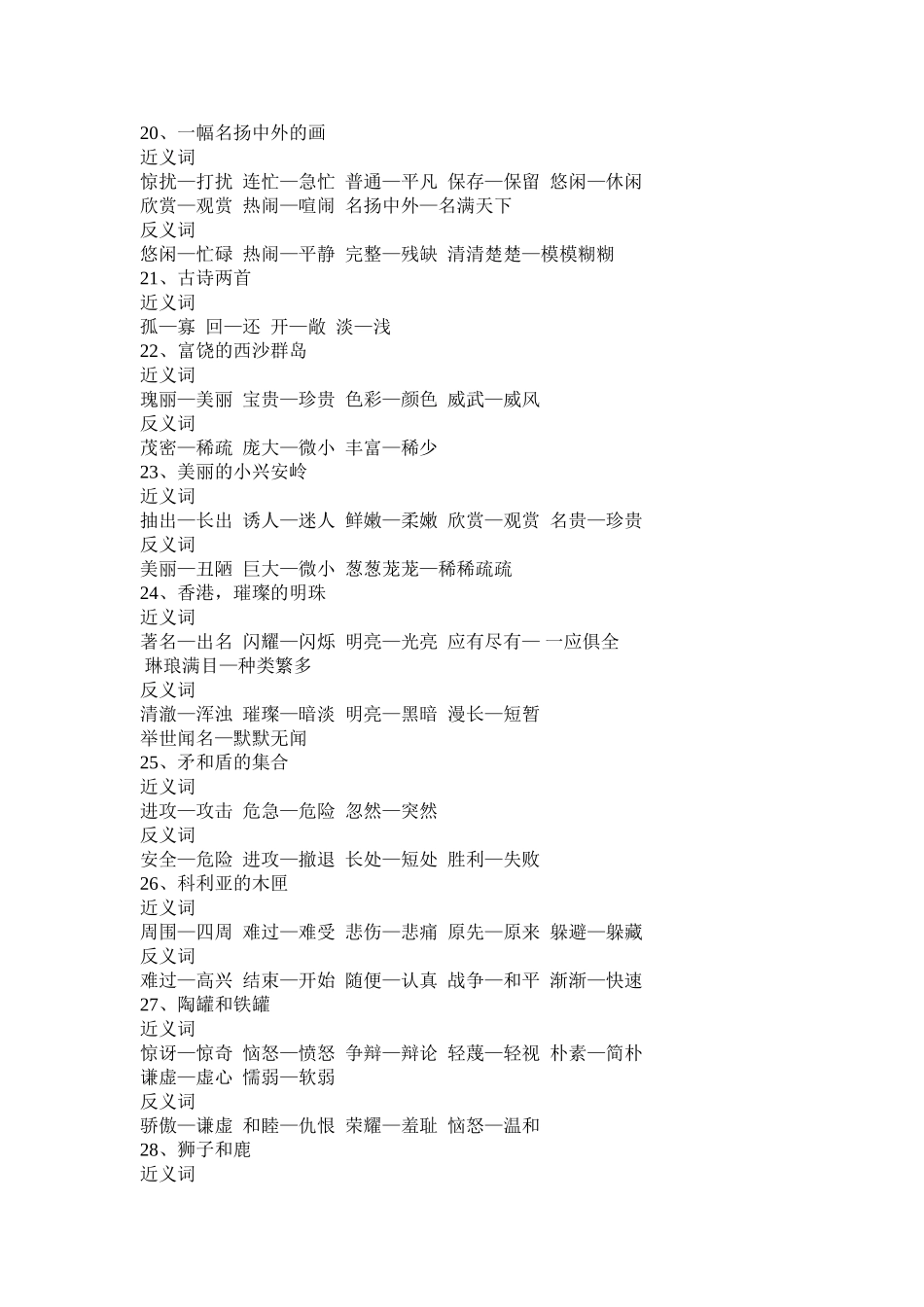 20、一幅名扬中外的画
近义词
惊扰—打扰 连忙—急忙 普通—平凡 保存—保留 悠闲—休闲
欣赏—观赏 热闹—喧闹 名扬中外—名满天下
反义词
悠闲—忙碌 热闹—平静 完整—残缺 清清楚楚—模模糊糊
21、古诗两首
近义词
孤—寡 回—还 开—敞 淡—浅
22、富饶的西沙群岛
近义词
瑰丽—美丽 宝贵—珍贵 色彩—颜色 威武—威风
反义词
茂密—稀疏 庞大—微小 丰富—稀少
23、美丽的小兴安岭
近义词
抽出—长出 诱人—迷人 鲜嫩—柔嫩 欣赏—观赏 名贵—珍贵
反义词
美丽—丑陋 巨大—微小 葱葱茏茏—稀稀疏疏
24、香港，璀璨的明珠
近义词
著名—出名 闪耀—闪烁 明亮—光亮 应有尽有— 一应俱全
琳琅满目—种类繁多
反义词
清澈—浑浊 璀璨—暗淡 明亮—黑暗 漫长—短暂
举世闻名—默默无闻
25、矛和盾的集合
近义词
进攻—攻击 危急—危险 忽然—突然
反义词
安全—危险 进攻—撤退 长处—短处 胜利—失败
26、科利亚的木匣
近义词
周围—四周 难过—难受 悲伤—悲痛 原先—原来 躲避—躲藏
反义词
难过—高兴 结束—开始 随便—认真 战争—和平 渐渐—快速
27、陶罐和铁罐
近义词
惊讶—惊奇 恼怒—愤怒 争辩—辩论 轻蔑—轻视 朴素—简朴
谦虚—虚心 懦弱—软弱
反义词
骄傲—谦虚 和睦—仇恨 荣耀—羞耻 恼怒—温和
28、狮子和鹿
近义词